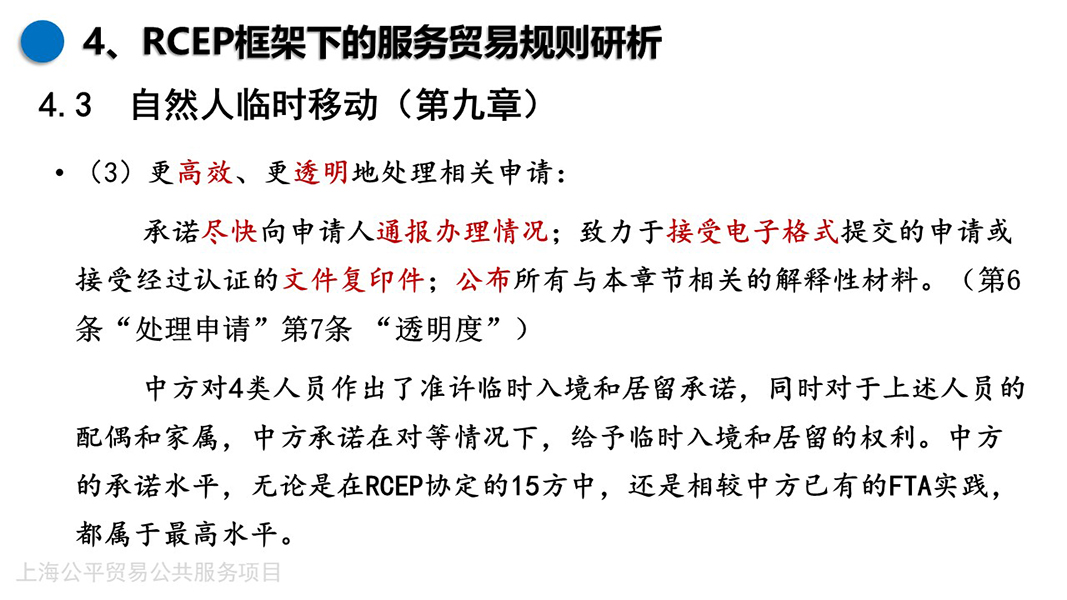 4、RCEP框架下的服务贸易规则研析

4.3 自然人临时移动（第九章）

• （3）更高效、更透明地处理相关申请：

承诺尽快向申请人通报办理情况；致力于接受电子格式提交的申请或接受经过认证的文件复印件；公布所有与本章节相关的解释性材料。（第6条“处理申请”第7条 “透明度”）

中方对4类人员作出了准许临时入境和居留承诺，同时对于上述人员的配偶和家属，中方承诺在对等情况下，给予临时入境和居留的权利。中方的承诺水平，无论是在RCEP协定的15方中，还是相较中方已有的FTA实践，都属于最高水平。

上海公平贸易公共服务项目